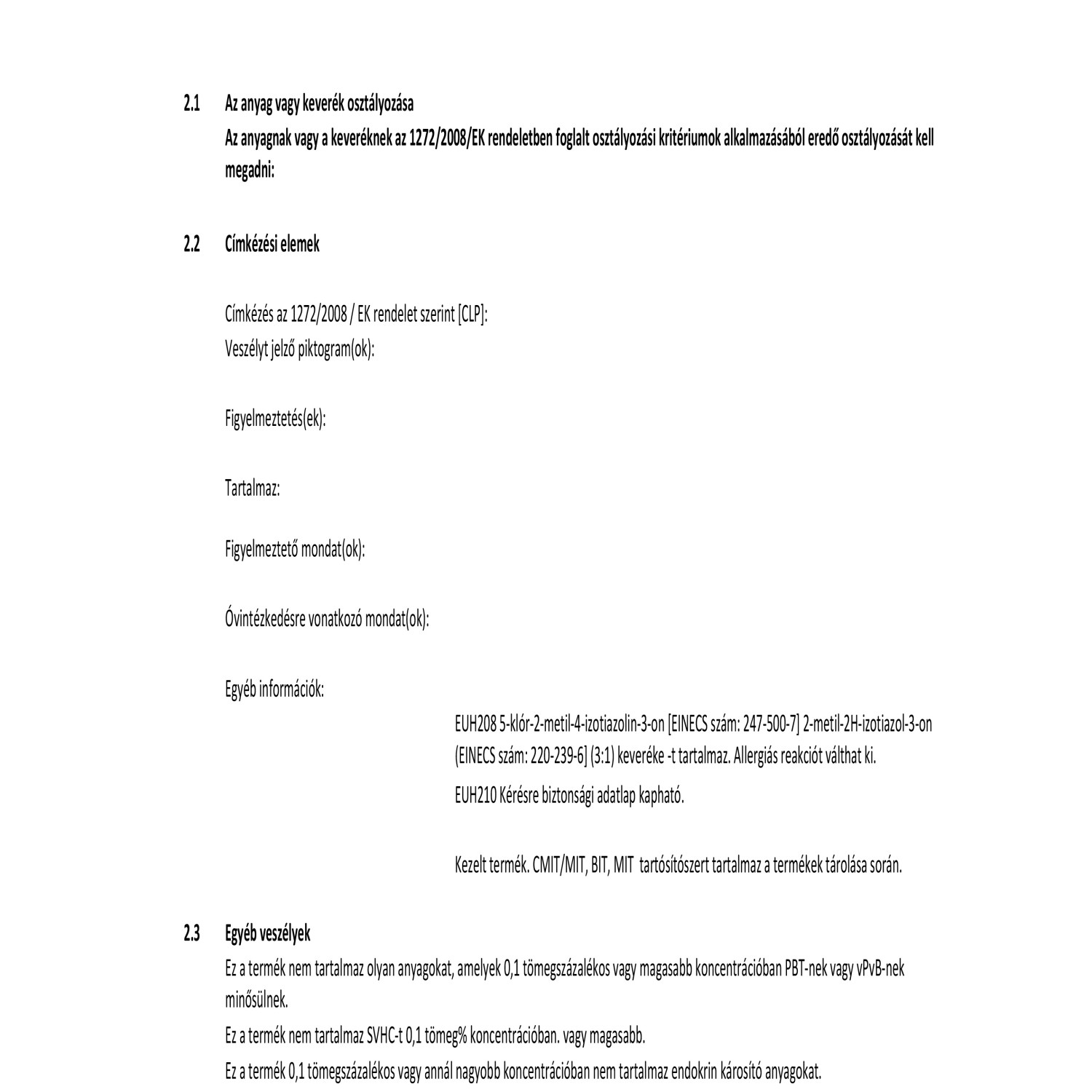 2.1 Az anyag vagy keverék osztályozása

Az anyagnak vagy a keveréknek az 1272/2008/EK rendeletben foglalt osztályozási kritériumok alkalmazásából eredő osztályozását kell megadni:

2.2 Címkézési elemek

Címkézés az 1272/2008 / EK rendelet szerint [CLP]:
Veszélyt jelző piktogram(ok):

Figyelmeztetés(ek):

Tartalmaz:

Figyelmeztető mondat(ok):

Óvintézkedésre vonatkozó mondat(ok):

Egyéb információk:

EUH208 5-klór-2-metil-4-izotiazolin-3-on [EINECS szám: 247-500-7] 2-metil-2H-izotiazol-3-on (EINECS szám: 220-239-6] (3:1) keveréke -t tartalmaz. Allergiás reakciót válthat ki.

EUH210 Kérésre biztonsági adatlap kapható.

Kezelt termék. CMIT/MIT, BIT, MIT tartósítószert tartalmaz a termékek tárolása során.

2.3 Egyéb veszélyek

Ez a termék nem tartalmaz olyan anyagokat, amelyek 0,1 tömegszázalékos vagy magasabb koncentrációban PBT-nek vagy vPvB-nek minősülnek.

Ez a termék nem tartalmaz SVHC-t 0,1 tömeg% koncentrációban. vagy magasabb.

Ez a termék 0,1 tömegszázalékos vagy annál nagyobb koncentrációban nem tartalmaz endokrin károsító anyagokat.